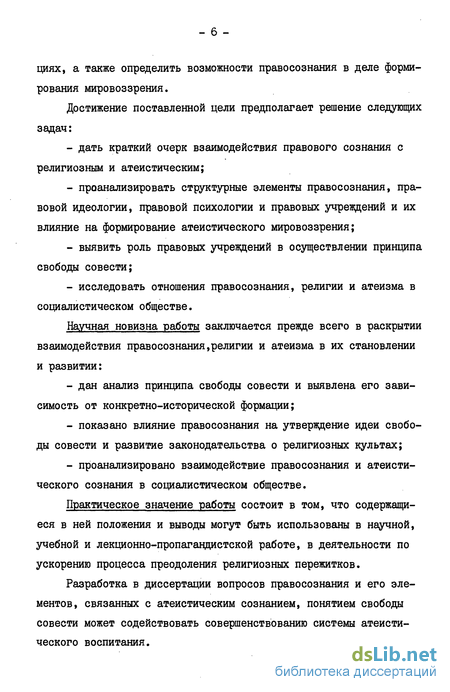 - 6 -

циях, а также определить возможности правосознания в деле формирования мировоззрения.

Достижение поставленной цели предполагает решение следующих задач:

- дать краткий очерк взаимодействия правового сознания с религиозным и атеистическим;

- проанализировать структурные элементы правосознания, правовой идеологии, правовой психологии и правовых учреждений и их влияние на формирование атеистического мировоззрения;

- выявить роль правовых учреждений в осуществлении принципа свободы совести;

- исследовать отношения правосознания, религии и атеизма в социалистическом обществе.

Научная новизна работы заключается прежде всего в раскрытии взаимодействия правосознания,религии и атеизма в их становлении и развитии:

- дан анализ принципа свободы совести и выявлена его зависимость от конкретно-исторической формации;

- показано влияние правосознания на утверждение идеи свободы совести и развитие законодательства о религиозных культах;

- проанализировано взаимодействие правосознания и атеистического сознания в социалистическом обществе.

Практическое значение работы состоит в том, что содержащиеся в ней положения и выводы могут быть использованы в научной, учебной и лекционно-пропагандистской работе, в деятельности по ускорению процесса преодоления религиозных пережитков.

Разработка в диссертации вопросов правосознания и его элементов, связанных с атеистическим сознанием, понятием свободы совести может содействовать совершенствованию системы атеистического воспитания.

dsLib.net
библиотека диссертаций